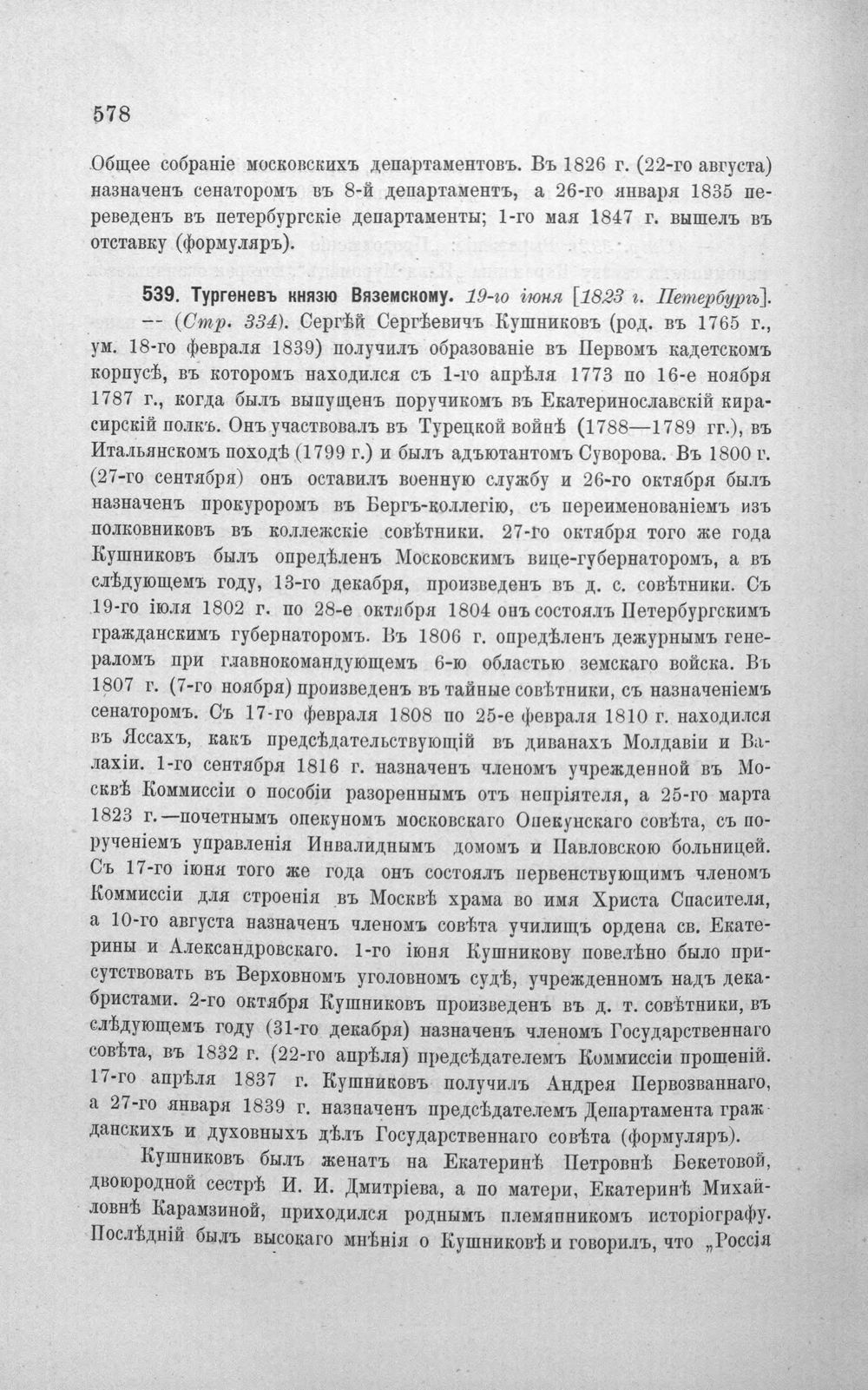 578

Общее собраніе московскихъ департаментовъ. Въ 1826 г. (22-го августа) назначенъ сенаторомъ въ 8-й департаментъ, а 26-го января 1835 переведенъ въ петербургскіе департаменты; 1-го мая 1847 г. вышелъ въ отставку (формуляръ).

539. Тургеневъ князю Вяземскому. 19-го іюня [1823 г. Петербургъ]. -- (Стр. 334). Сергѣй Сергѣевичъ Кушниковъ (род. въ 1765 г., ум. 18-го февраля 1839) получилъ образованіе въ Первомъ кадетскомъ корпусѣ, въ которомъ находился съ 1-го апрѣля 1773 по 16-е ноября 1787 г., когда былъ выпущенъ поручикомъ въ Екатеринославскій кирасирскій полкъ. Онъ участвовалъ въ Турецкой войнѣ (1788—1789 гг.), въ Итальянскомъ походѣ (1799 г.) и былъ адъютантомъ Суворова. Въ 1800 г. (27-го сентября) онъ оставилъ военную службу и 26-го октября былъ назначенъ прокуроромъ въ Бергъ-коллегію, съ переименованіемъ изъ полковниковъ въ коллежскіе совѣтники. 27-го октября того же года Кушниковъ былъ опредѣленъ Московскимъ вице-губернаторомъ, а въ слѣдующемъ году, 13-го декабря, произведенъ въ д. с. совѣтники. Съ 19-го іюля 1802 г. по 28-е октября 1804 онъ состоялъ Петербургскимъ гражданскимъ губернаторомъ. Въ 1806 г. опредѣленъ дежурнымъ генераломъ при главнокомандующемъ 6-ю областью земскаго войска. Въ 1807 г. (7-го ноября) произведенъ въ тайные совѣтники, съ назначеніемъ сенаторомъ. Съ 17-го февраля 1808 по 25-е февраля 1810 г. находился въ Яссахъ, какъ предсѣдательствующій въ диванахъ Молдавіи и Валахіи. 1-го сентября 1816 г. назначенъ членомъ учрежденной въ Москвѣ Коммиссіи о пособіи разореннымъ отъ непріятеля, а 25-го марта 1823 г.—почетнымъ опекуномъ московскаго Опекунскаго совѣта, съ порученіемъ управленія Инвалиднымъ домомъ и Павловскою больницей. Съ 17-го іюня того же года онъ состоялъ первенствующимъ членомъ Коммиссіи для строенія въ Москвѣ храма во имя Христа Спасителя, а 10-го августа назначенъ членомъ совѣта училищъ ордена св. Екатерины и Александровскаго. 1-го іюня Кушникову повелѣно было присутствовать въ Верховномъ уголовномъ судѣ, учрежденномъ надъ декабристами. 2-го октября Кушниковъ произведенъ въ д. т. совѣтники, въ слѣдующемъ году (31-го декабря) назначенъ членомъ Государственнаго совѣта, въ 1832 г. (22-го апрѣля) предсѣдателемъ Коммиссіи прошеній. 17-го апрѣля 1837 г. Кушниковъ получилъ Андрея Первозваннаго, а 27-го января 1839 г. назначенъ предсѣдателемъ Департамента гражданскихъ и духовныхъ дѣлъ Государственнаго совѣта (формуляръ).

Кушниковъ былъ женатъ на Екатеринѣ Петровнѣ Бекетовой, двоюродной сестрѣ И. И. Дмитріева, а по матери, Екатеринѣ Михайловнѣ Карамзиной, приходился роднымъ племянникомъ исторіографу. Послѣдній былъ высокаго мнѣнія о Кушниковѣ и говорилъ, что „Россія